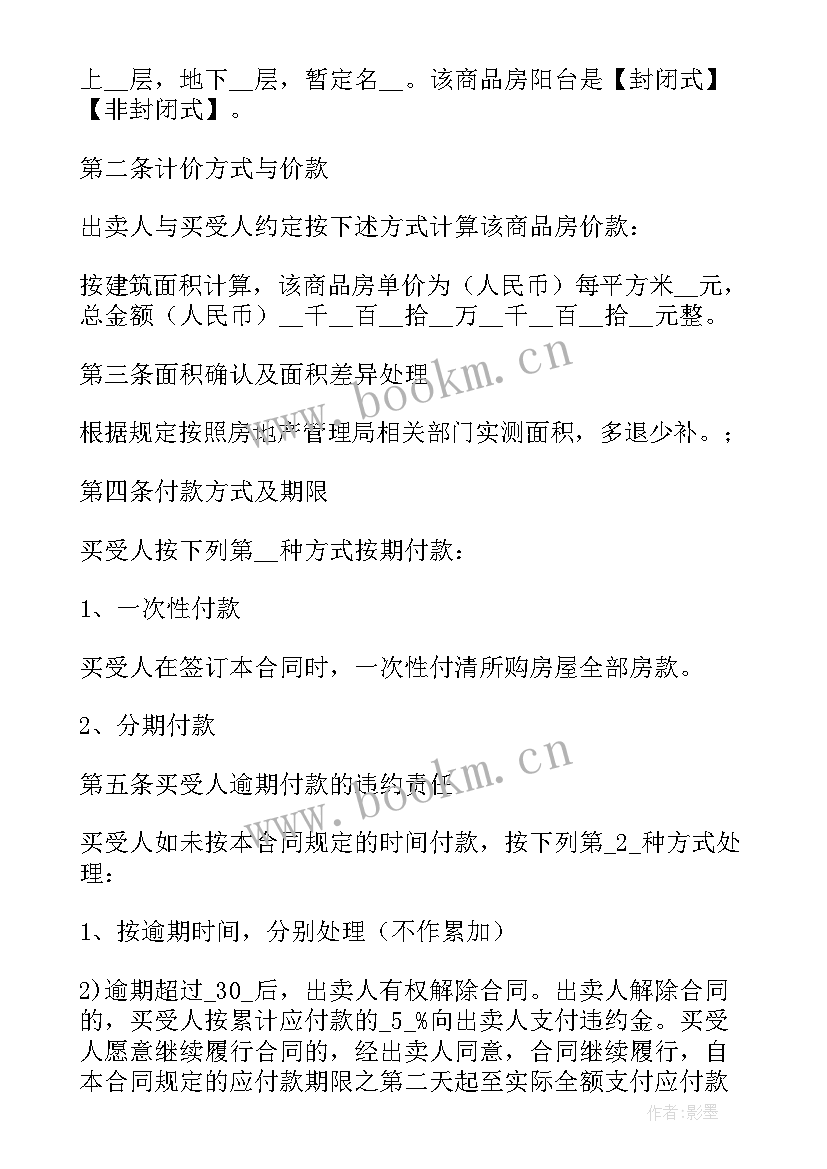 上__层，地下__层，暂定名__。该商品房阳台是【封闭式】【非封闭式】。

第二条计价方式与价款

出卖人与买受人约定按下述方式计算该商品房价款：

按建筑面积计算，该商品房单价为（人民币）每平方米__元，总金额（人民币）__千__百__拾__万__千__百__拾__元整。

第三条面积确认及面积差异处理

根据规定按照房地产管理局相关部门实测面积，多退少补。；

第四条付款方式及期限

买受人按下列第__种方式按期付款：

1、一次性付款

买受人在签订本合同时，一次性付清所购房屋全部房款。

2、分期付款

第五条买受人逾期付款的违约责任

买受人如未按本合同规定的时间付款，按下列第_2_种方式处理：

1、按逾期时间，分别处理（不作累加）

2)逾期超过_30_后，出卖人有权解除合同。出卖人解除合同的，买受人按累计应付款的_5_%向出卖人支付违约金。买受人愿意继续履行合同的，经出卖人同意，合同继续履行，自本合同规定的应付款期限之第二天起至实际全额支付应付款

www.bookm.cn

www.bookm.cn

作者:影墨